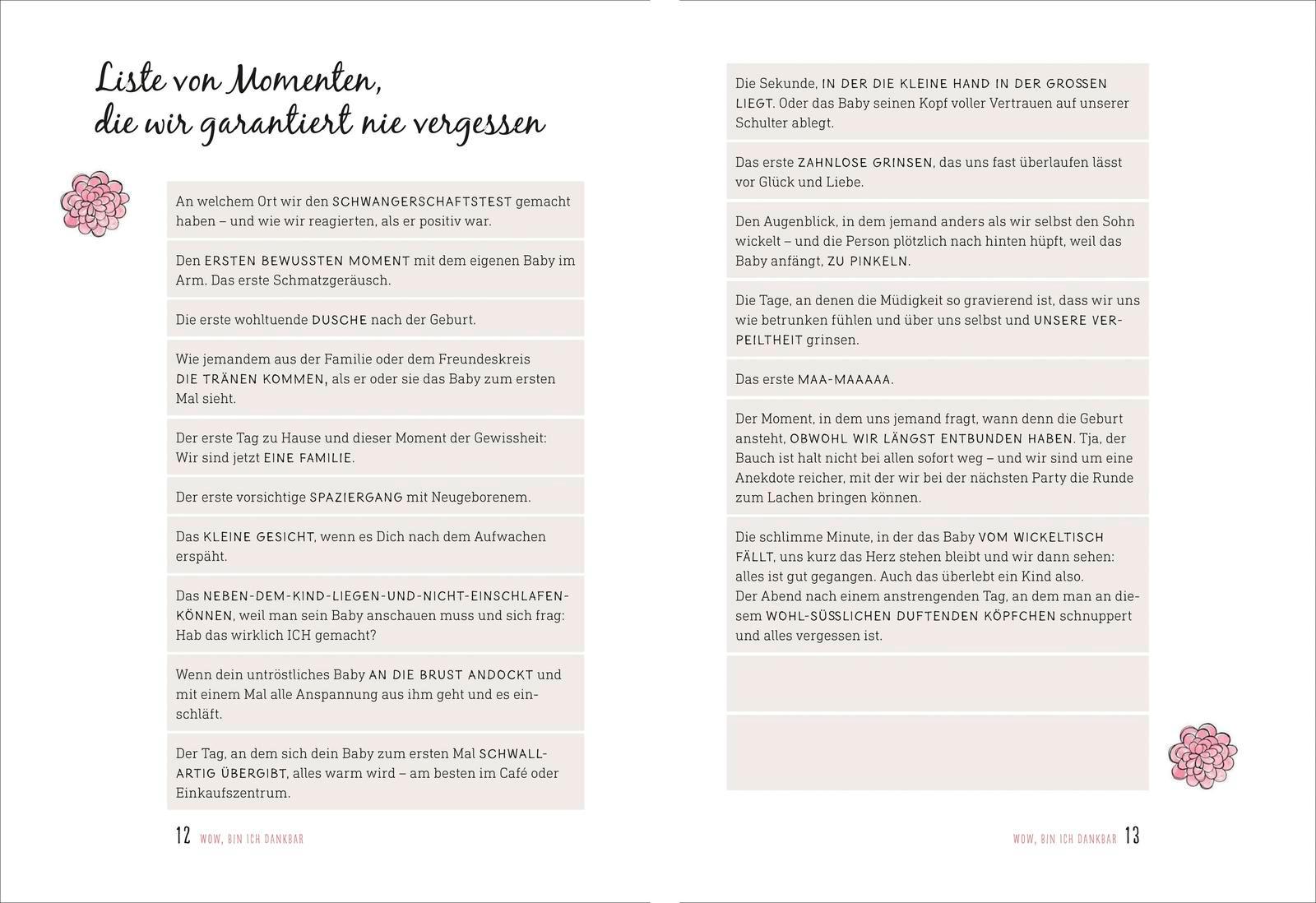 Liste von Momenten, die wir garantiert nie vergessen

An welchem Ort wir den SCHWANGERSCHAFTSTEST gemacht haben – und wie wir reagierten, als er positiv war.

Den ERSTEN BEWUSSTEN MOMENT mit dem eigenen Baby im Arm. Das erste Schmatzgeräusch.

Die erste wohltuende DUSCHE nach der Geburt.

Wie jemandem aus der Familie oder dem Freundeskreis DIE TRÄNEN KOMMEN, als er oder sie das Baby zum ersten Mal sieht.

Der erste Tag zu Hause und dieser Moment der Gewissheit: Wir sind jetzt EINE FAMILIE.

Der erste vorsichtige SPAZIERGANG mit Neugeborenem.

Das KLEINE GESICHT, wenn es Dich nach dem Aufwachen erspäht.

Das NEBEN-DEM-KIND-LIEGEN-UND-NICHT-EINSCHLAFEN-KÖNNEN, weil man sein Baby anschauen muss und sich frag: Hab das wirklich ICH gemacht?

Wenn dein untröstliches Baby AN DIE BRUST ANDOCKT und mit einem Mal alle Anspannung aus ihm geht und es einschläft.

Der Tag, an dem sich dein Baby zum ersten Mal SCHWALLARTIG ÜBERGIBT, alles warm wird – am besten im Café oder Einkaufszentrum.

12 WOW, BIN ICH DANKBAR

Die Sekunde, IN DER DIE KLEINE HAND IN DER GROSSEN LIEGT. Oder das Baby seinen Kopf voller Vertrauen auf unserer Schulter ablegt.

Das erste ZAHNLOSE GRINSEN, das uns fast überlaufen lässt vor Glück und Liebe.

Den Augenblick, in dem jemand anders als wir selbst den Sohn wickelt – und die Person plötzlich nach hinten hüpft, weil das Baby anfängt, ZU PINKELN.

Die Tage, an denen die Müdigkeit so gravierend ist, dass wir uns wie betrunken fühlen und über uns selbst und UNSERE VERPEILTHEIT grinsen.

Das erste MAA-MAAAAA.

Der Moment, in dem uns jemand fragt, wann denn die Geburt ansteht, OBWOHL WIR LÄNGST ENTBUNDEN HABEN. Tja, der Bauch ist halt nicht bei allen sofort weg – und wir sind um eine Anekdote reicher, mit der wir bei der nächsten Party die Runde zum Lachen bringen können.

Die schlimme Minute, in der das Baby VOM WICKELTISCH FÄLLT, uns kurz das Herz stehen bleibt und wir dann sehen: alles ist gut gegangen. Auch das überlebt ein Kind also.
Der Abend nach einem anstrengenden Tag, an dem man an diesem WOHL-SÜSSLICHEN DUFTENDEN KÖPFCHEN schnuppert und alles vergessen ist.

WOW, BIN ICH DANKBAR 13